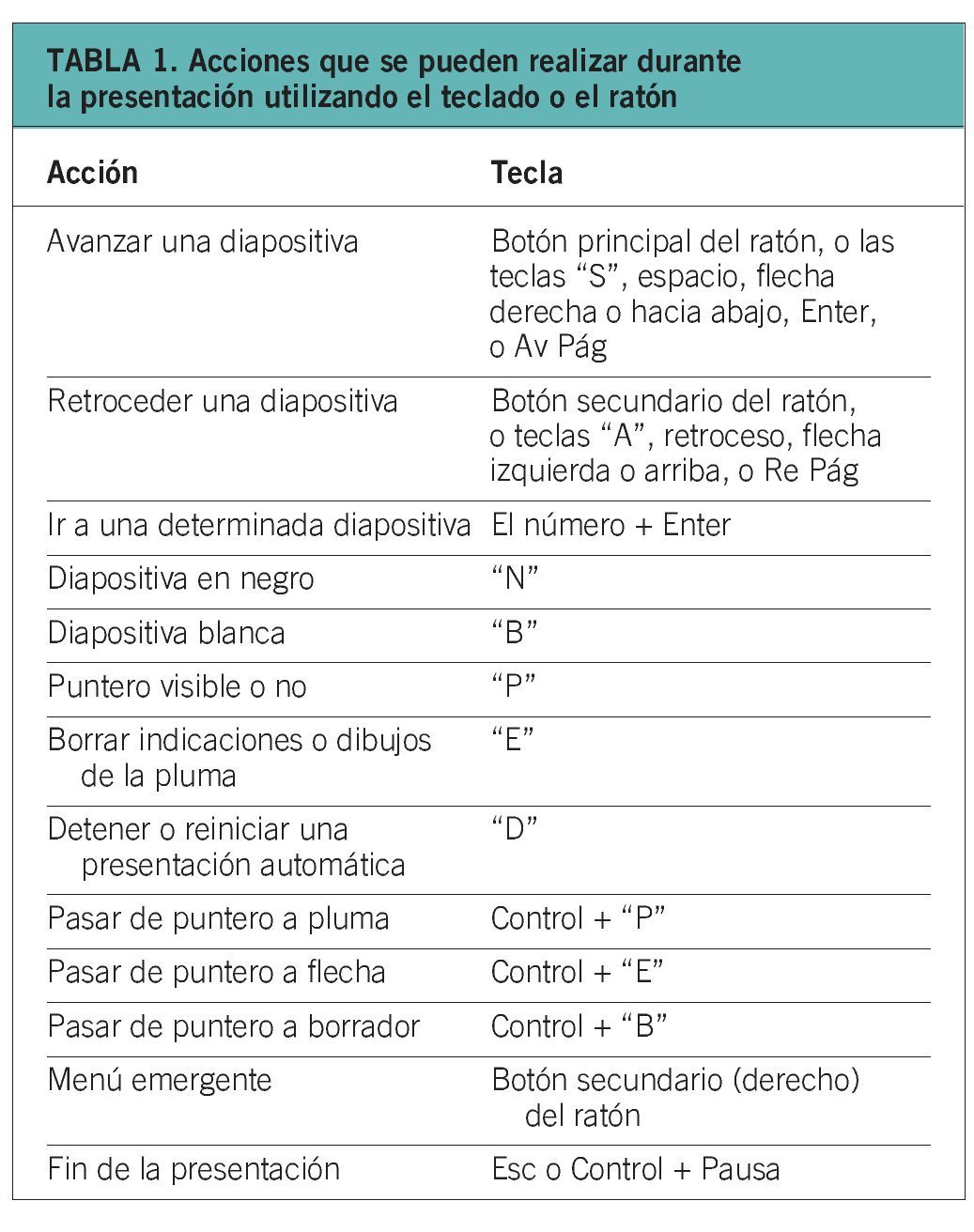 TABLA 1. Acciones que se pueden realizar durante la presentación utilizando el teclado o el ratón

| Acción | Tecla |
|---|---|
| Avanzar una diapositiva | Botón principal del ratón, o las teclas “S”, espacio, flecha derecha o hacia abajo, Enter, o Av Pág |
| Retroceder una diapositiva | Botón secundario del ratón, o teclas “A”, retroceso, flecha izquierda o arriba, o Re Pág |
| Ir a una determinada diapositiva | El número + Enter |
| Diapositiva en negro | “N” |
| Diapositiva blanca | “B” |
| Puntero visible o no | “P” |
| Borrar indicaciones o dibujos de la pluma | “E” |
| Detener o reiniciar una presentación automática | “D” |
| Pasar de puntero a pluma | Control + “P” |
| Pasar de puntero a flecha | Control + “E” |
| Pasar de puntero a borrador | Control + “B” |
| Menú emergente | Botón secundario (derecho) del ratón |
| Fin de la presentación | Esc o Control + Pausa |